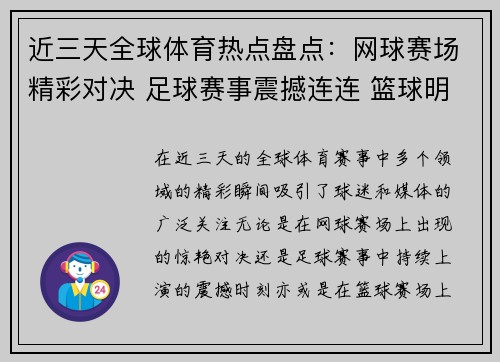 近三天全球体育热点盘点：网球赛场精彩对决 足球赛事震撼连连 篮球明

在近三天的全球体育赛事中多个领域的精彩瞬间吸引了球迷和媒体的广泛关注无论是在网球赛场上出现的惊艳对决还是足球赛事中持续上演的震撼时刻亦或是在篮球赛场上

24